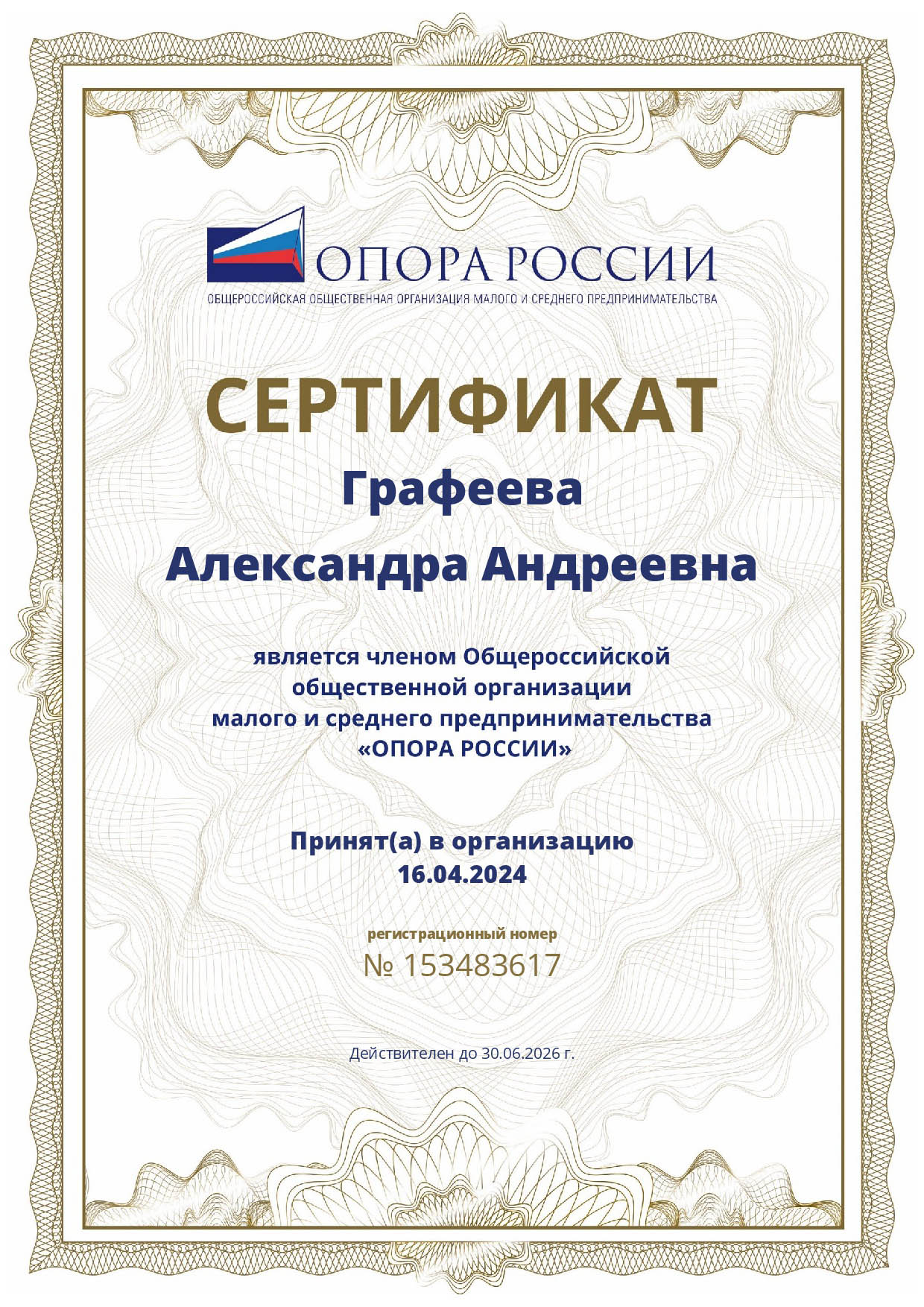 ОПОРА РОССИИ
ОБЩЕРОССИЙСКАЯ ОБЩЕСТВЕННАЯ ОРГАНИЗАЦИЯ МАЛОГО И СРЕДНЕГО ПРЕДПРИНИМАТЕЛЬСТВА

СЕРТИФИКАТ

Графеева
Александра Андреевна

является членом Общероссийской общественной организации малого и среднего предпринимательства «ОПОРА РОССИИ»

Принят(а) в организацию
16.04.2024

регистрационный номер
№ 153483617

Действителен до 30.06.2026 г.